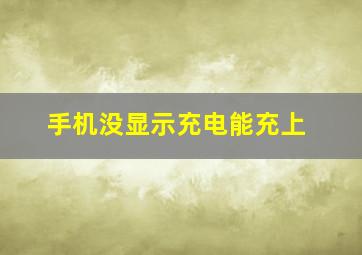 手机没显示充电能充上